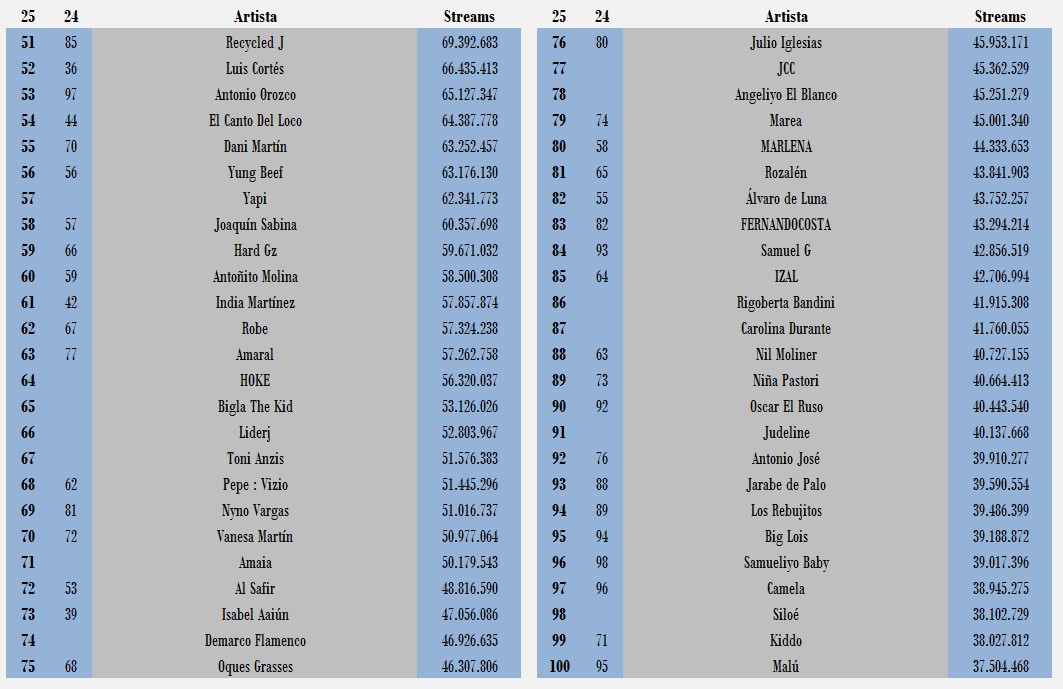 | 25 | 24 | Artista | Streams |
|---|---|---|---|
| 51 | 85 | Recycled J | 69.392.683 |
| 52 | 36 | Luis Cortés | 66.435.413 |
| 53 | 97 | Antonio Orozco | 65.127.347 |
| 54 | 44 | El Canto Del Loco | 64.387.778 |
| 55 | 70 | Dani Martín | 63.252.457 |
| 56 | 56 | Yung Beef | 63.176.130 |
| 57 | | Yapi | 62.341.773 |
| 58 | 57 | Joaquín Sabina | 60.357.698 |
| 59 | 66 | Hard Gz | 59.671.032 |
| 60 | 59 | Antoñito Molina | 58.500.308 |
| 61 | 42 | India Martínez | 57.857.874 |
| 62 | 67 | Robe | 57.324.238 |
| 63 | 77 | Amaral | 57.262.758 |
| 64 | | HOKE | 56.320.037 |
| 65 | | Bigla The Kid | 53.126.026 |
| 66 | | Liderj | 52.803.967 |
| 67 | | Toni Anzis | 51.576.383 |
| 68 | 62 | Pepe : Vizio | 51.445.296 |
| 69 | 81 | Nyno Vargas | 51.016.737 |
| 70 | 72 | Vanesa Martín | 50.977.064 |
| 71 | | Amaia | 50.179.543 |
| 72 | 53 | Al Safir | 48.816.590 |
| 73 | 39 | Isabel Aaiún | 47.056.086 |
| 74 | | Demarco Flamenco | 46.926.635 |
| 75 | 68 | Oques Grasses | 46.307.806 |

| 25 | 24 | Artista | Streams |
|---|---|---|---|
| 76 | 80 | Julio Iglesias | 45.953.171 |
| 77 | | JCC | 45.362.529 |
| 78 | | Angeliyo El Blanco | 45.251.279 |
| 79 | 74 | Marea | 45.001.340 |
| 80 | 58 | MARLENA | 44.333.653 |
| 81 | 65 | Rozalén | 43.841.903 |
| 82 | 55 | Álvaro de Luna | 43.752.257 |
| 83 | 82 | FERNANDOCOSTA | 43.294.214 |
| 84 | 93 | Samuel G | 42.856.519 |
| 85 | 64 | IZAL | 42.706.994 |
| 86 | | Rigoberta Bandini | 41.915.308 |
| 87 | | Carolina Durante | 41.760.055 |
| 88 | 63 | Nil Moliner | 40.727.155 |
| 89 | 73 | Niña Pastori | 40.664.413 |
| 90 | 92 | Oscar El Ruso | 40.443.540 |
| 91 | | Judeline | 40.137.668 |
| 92 | 76 | Antonio José | 39.910.277 |
| 93 | 88 | Jarabe de Palo | 39.590.554 |
| 94 | 89 | Los Rebujitos | 39.486.399 |
| 95 | 94 | Big Lois | 39.188.872 |
| 96 | 98 | Samueliyo Baby | 39.017.396 |
| 97 | 96 | Camela | 38.945.275 |
| 98 | | Siloé | 38.102.729 |
| 99 | 71 | Kiddo | 38.027.812 |
| 100 | 95 | Malú | 37.504.468 |